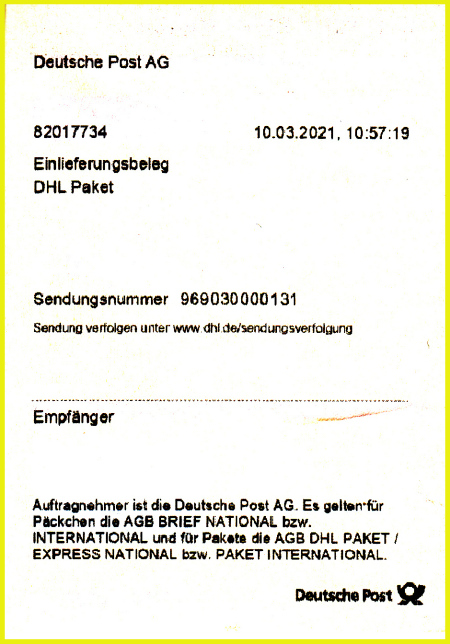 Deutsche Post AG

82017734

10.03.2021, 10:57:19

Einlieferungsbeleg
DHL Paket

Sendungsnummer 969030000131

Sendung verfolgen unter www.dhl.de/sendungsverfolgung

Empfänger

Auftragnehmer ist die Deutsche Post AG. Es gelten für Päckchen die AGB BRIEF NATIONAL bzw. INTERNATIONAL und für Pakete die AGB DHL PAKET / EXPRESS NATIONAL bzw. PAKET INTERNATIONAL.

Deutsche Post